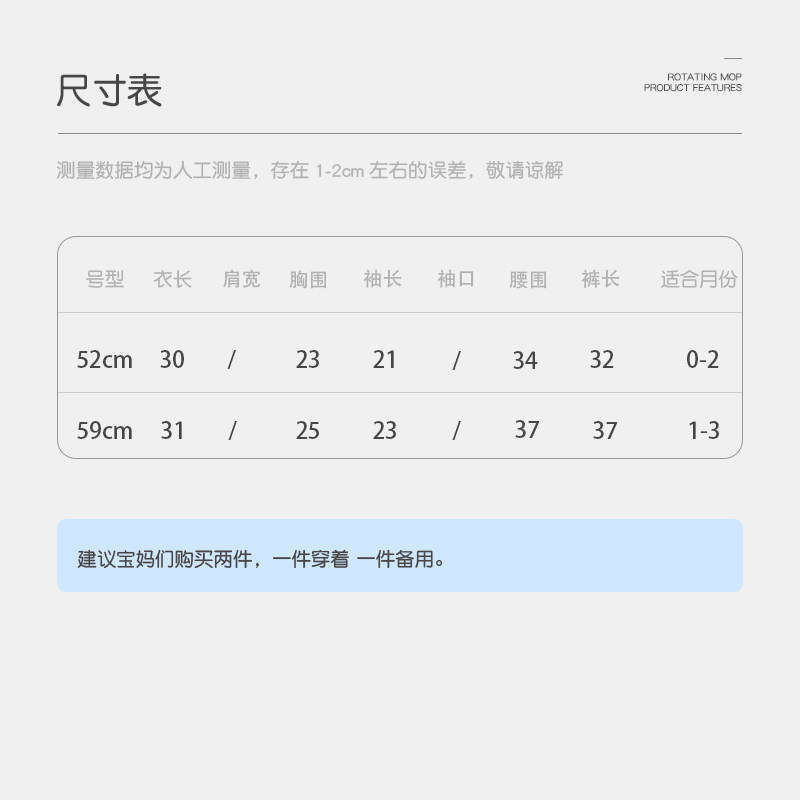 尺寸表

ROTATING MOP
PRODUCT FEATURES

测量数据均为人工测量，存在1-2cm左右的误差，敬请谅解

| 号型 | 衣长 | 肩宽 | 胸围 | 袖长 | 袖口 | 腰围 | 裤长 | 适合月份 |
|---|---|---|---|---|---|---|---|---|
| 52cm | 30 | / | 23 | 21 | / | 34 | 32 | 0-2 |
| 59cm | 31 | / | 25 | 23 | / | 37 | 37 | 1-3 |

建议宝妈们购买两件，一件穿着 一件备用。